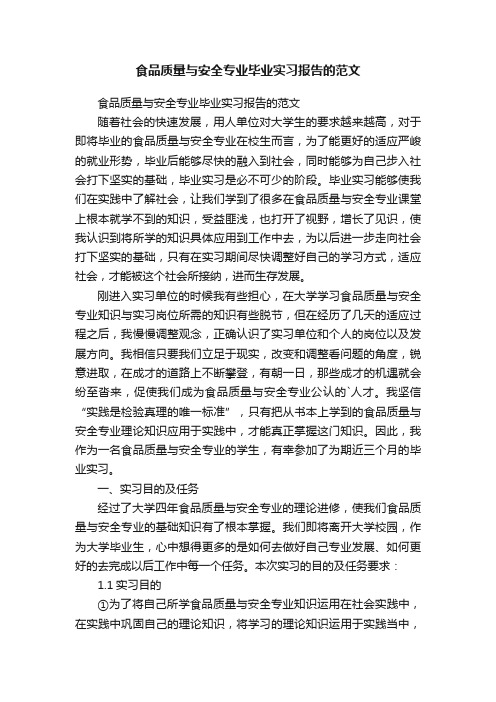 食品质量与安全专业毕业实习报告的范文

食品质量与安全专业毕业实习报告的范文

随着社会的快速发展，用人单位对大学生的要求越来越高，对于即将毕业的食品质量与安全专业在校生而言，为了能更好的适应严峻的就业形势，毕业后能够尽快的融入到社会，同时能够为自己步入社会打下坚实的基础，毕业实习是必不可少的阶段。毕业实习能够使我们在实践中了解社会，让我们学到了很多在食品质量与安全专业课堂上根本就学不到的知识，受益匪浅，也打开了视野，增长了见识，使我认识到将所学的知识具体应用到工作中去，为以后进一步走向社会打下坚实的基础，只有在实习期间尽快调整好自己的学习方式，适应社会，才能被这个社会所接纳，进而生存发展。

刚进入实习单位的时候我有些担心，在大学学习食品质量与安全专业知识与实习岗位所需的知识有些脱节，但在经历了几天的适应过程之后，我慢慢调整观念，正确认识了实习单位和个人的岗位以及发展方向。我相信只要我们立足于现实，改变和调整看问题的角度，锐意进取，在成才的道路上不断攀登，有朝一日，那些成才的机遇就会纷至沓来，促使我们成为食品质量与安全专业公认的`人才。我坚信“实践是检验真理的唯一标准”，只有把从书本上学到的食品质量与安全专业理论知识应用于实践中，才能真正掌握这门知识。因此，我作为一名食品质量与安全专业的学生，有幸参加了为期近三个月的毕业实习。

一、实习目的及任务

经过了大学四年食品质量与安全专业的理论进修，使我们食品质量与安全专业的基础知识有了根本掌握。我们即将离开大学校园，作为大学毕业生，心中想得更多的是如何去做好自己专业发展、如何更好的去完成以后工作中每一个任务。本次实习的目的及任务要求：

1.1 实习目的

①为了将自己所学食品质量与安全专业知识运用在社会实践中，在实践中巩固自己的理论知识，将学习的理论知识运用于实践当中，